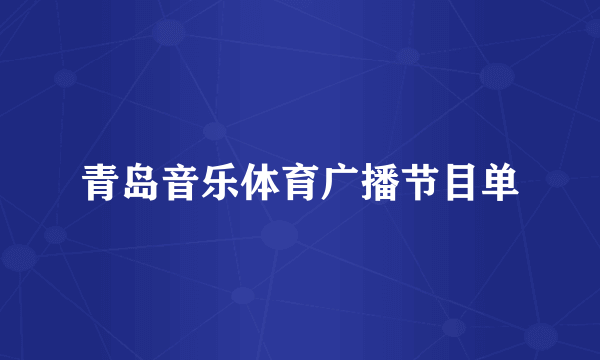 青岛音乐体育广播节目单